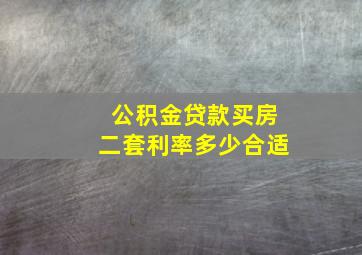 公积金贷款买房
二套利率多少合适